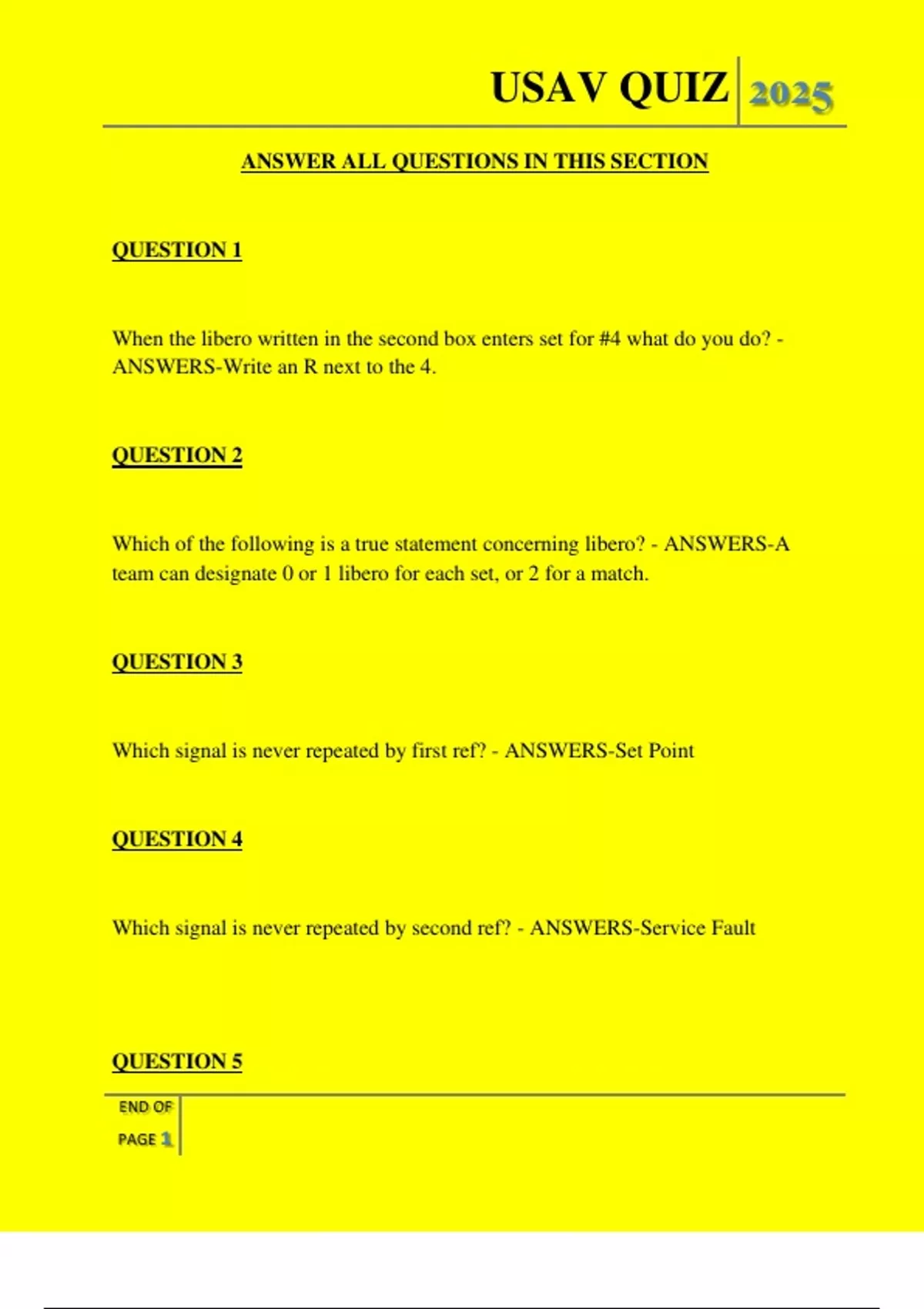 USAV QUIZ 2025

ANSWER ALL QUESTIONS IN THIS SECTION

QUESTION 1

When the libero written in the second box enters set for #4 what do you do? - ANSWERS-Write an R next to the 4.

QUESTION 2

Which of the following is a true statement concerning libero? - ANSWERS-A team can designate 0 or 1 libero for each set, or 2 for a match.

QUESTION 3

Which signal is never repeated by first ref? - ANSWERS-Set Point

QUESTION 4

Which signal is never repeated by second ref? - ANSWERS-Service Fault

QUESTION 5

END OF PAGE 1